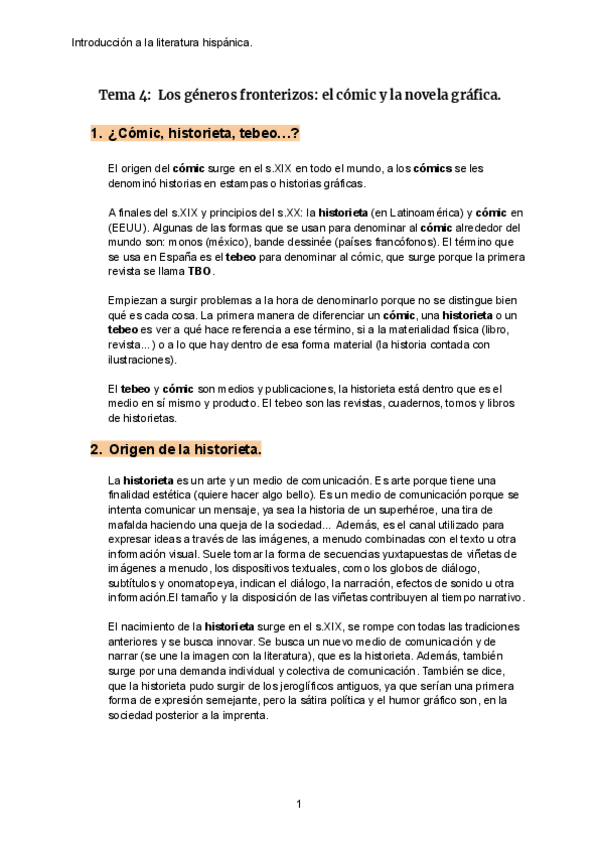 Introducción a la literatura hispánica.

Tema 4: Los géneros fronterizos: el cómic y la novela gráfica.

1. ¿Cómic, historieta, tebeo...?

El origen del cómic surge en el s.XIX en todo el mundo, a los cómics se les denominó historias en estampas o historias gráficas.

A finales del s.XIX y principios del s.XX: la historieta (en Latinoamérica) y cómic en (EEUU). Algunas de las formas que se usan para denominar al cómic alrededor del mundo son: monos (méxico), bande dessinée (países francófonos). El término que se usa en España es el tebeo para denominar al cómic, que surge porque la primera revista se llama TBO.

Empiezan a surgir problemas a la hora de denominarlo porque no se distingue bien qué es cada cosa. La primera manera de diferenciar un cómic, una historieta o un tebeo es ver a qué hace referencia a ese término, si a la materialidad física (libro, revista...) o a lo que hay dentro de esa forma material (la historia contada con ilustraciones).

El tebeo y cómic son medios y publicaciones, la historieta está dentro que es el medio en sí mismo y producto. El tebeo son las revistas, cuadernos, tomos y libros de historietas.

2. Origen de la historieta.

La historieta es un arte y un medio de comunicación. Es arte porque tiene una finalidad estética (quiere hacer algo bello). Es un medio de comunicación porque se intenta comunicar un mensaje, ya sea la historia de un superhéroe, una tira de mafalda haciendo una queja de la sociedad... Además, es el canal utilizado para expresar ideas a través de las imágenes, a menudo combinadas con el texto u otra información visual. Suele tomar la forma de secuencias yuxtapuestas de viñetas de imágenes a menudo, los dispositivos textuales, como los globos de diálogo, subtítulos y onomatopeya, indican el diálogo, la narración, efectos de sonido u otra información.El tamaño y la disposición de las viñetas contribuyen al tiempo narrativo.

El nacimiento de la historieta surge en el s.XIX, se rompe con todas las tradiciones anteriores y se busca innovar. Se busca un nuevo medio de comunicación y de narrar (se une la imagen con la literatura), que es la historieta. Además, también surge por una demanda individual y colectiva de comunicación. También se dice, que la historieta pudo surgir de los jeroglíficos antiguos, ya que serían una primera forma de expresión semejante, pero la sátira política y el humor gráfico son, en la sociedad posterior a la imprenta.

1